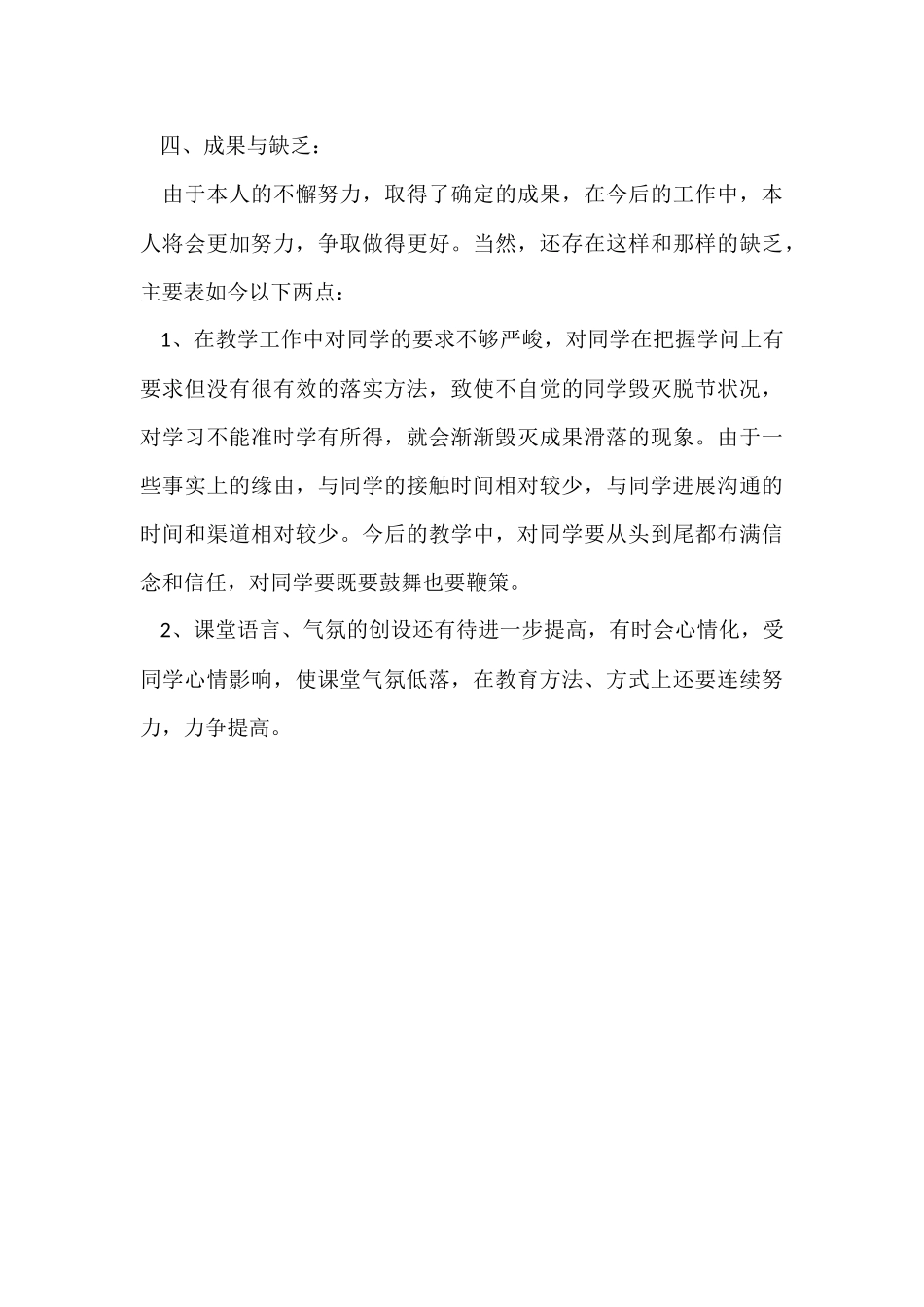 四、成果与缺乏：

由于本人的不懈努力，取得了确定的成果，在今后的工作中，本人将会更加努力，争取做得更好。当然，还存在这样和那样的缺乏，主要表如今以下两点：

1、在教学工作中对同学的要求不够严峻，对同学在把握学问上有要求但没有很有效的落实方法，致使不自觉的同学毁灭脱节状况，对学习不能准时学有所得，就会渐渐毁灭成果滑落的现象。由于一些事实上的缘由，与同学的接触时间相对较少，与同学进展沟通的时间和渠道相对较少。今后的教学中，对同学要从头到尾都布满信念和信任，对同学要既要鼓舞也要鞭策。

2、课堂语言、气氛的创设还有待进一步提高，有时会心情化，受同学心情影响，使课堂气氛低落，在教育方法、方式上还要连续努力，力争提高。